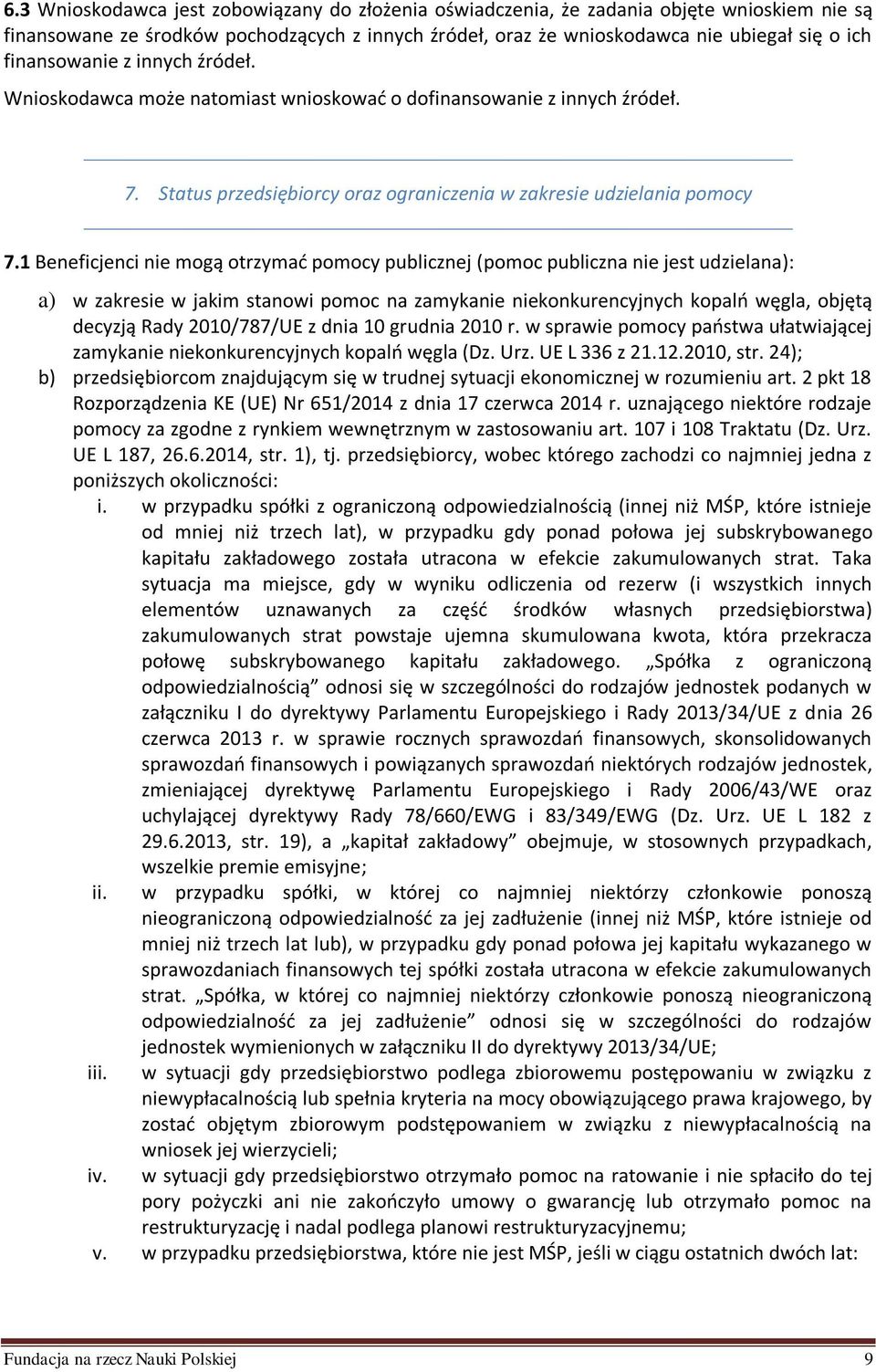 6.3 Wnioskodawca jest zobowiązany do złożenia oświadczenia, że zadania objęte wnioskiem nie są finansowane ze środków pochodzących z innych źródeł, oraz że wnioskodawca nie ubiegał się o ich finansowanie z innych źródeł. Wnioskodawca może natomiast wnioskować o dofinansowanie z innych źródeł.

7. Status przedsiębiorcy oraz ograniczenia w zakresie udzielania pomocy

7.1 Beneficjenci nie mogą otrzymać pomocy publicznej (pomoc publiczna nie jest udzielana):

a) w zakresie w jakim stanowi pomoc na zamykanie niekonkurencyjnych kopalń węgla, objętą decyzją Rady 2010/787/UE z dnia 10 grudnia 2010 r. w sprawie pomocy państwa ułatwiającej zamykanie niekonkurencyjnych kopalń węgla (Dz. Urz. UE L 336 z 21.12.2010, str. 24);

b) przedsiębiorcom znajdującym się w trudnej sytuacji ekonomicznej w rozumieniu art. 2 pkt 18 Rozporządzenia KE (UE) Nr 651/2014 z dnia 17 czerwca 2014 r. uznającego niektóre rodzaje pomocy za zgodne z rynkiem wewnętrznym w zastosowaniu art. 107 i 108 Traktatu (Dz. Urz. UE L 187, 26.6.2014, str. 1), tj. przedsiębiorcy, wobec którego zachodzi co najmniej jedna z poniższych okoliczności:

i. w przypadku spółki z ograniczoną odpowiedzialnością (innej niż MŚP, które istnieje od mniej niż trzech lat), w przypadku gdy ponad połowa jej subskrybowanego kapitału zakładowego została utracona w efekcie zakumulowanych strat. Taka sytuacja ma miejsce, gdy w wyniku odliczenia od rezerw (i wszystkich innych elementów uznawanych za część środków własnych przedsiębiorstwa) zakumulowanych strat powstaje ujemna skumulowana kwota, która przekracza połowę subskrybowanego kapitału zakładowego. „Spółka z ograniczoną odpowiedzialnością” odnosi się w szczególności do rodzajów jednostek podanych w załączniku I do dyrektywy Parlamentu Europejskiego i Rady 2013/34/UE z dnia 26 czerwca 2013 r. w sprawie rocznych sprawozdań finansowych, skonsolidowanych sprawozdań finansowych i powiązanych sprawozdań niektórych rodzajów jednostek, zmieniającej dyrektywę Parlamentu Europejskiego i Rady 2006/43/WE oraz uchylającej dyrektywy Rady 78/660/EWG i 83/349/EWG (Dz. Urz. UE L 182 z 29.6.2013, str. 19), a „kapitał zakładowy” obejmuje, w stosownych przypadkach, wszelkie premie emisyjne;

ii. w przypadku spółki, w której co najmniej niektórzy członkowie ponoszą nieograniczoną odpowiedzialność za jej zadłużenie (innej niż MŚP, które istnieje od mniej niż trzech lat lub), w przypadku gdy ponad połowa jej kapitału wykazanego w sprawozdaniach finansowych tej spółki została utracona w efekcie zakumulowanych strat. „Spółka, w której co najmniej niektórzy członkowie ponoszą nieograniczoną odpowiedzialność za jej zadłużenie” odnosi się w szczególności do rodzajów jednostek wymienionych w załączniku II do dyrektywy 2013/34/UE;

iii. w sytuacji gdy przedsiębiorstwo podlega zbiorowemu postępowaniu w związku z niewypłacalnością lub spełnia kryteria na mocy obowiązującego prawa krajowego, by zostać objętym zbiorowym podstępowaniem w związku z niewypłacalnością na wniosek jej wierzycieli;

iv. w sytuacji gdy przedsiębiorstwo otrzymało pomoc na ratowanie i nie spłaciło do tej pory pożyczki ani nie zakończyło umowy o gwarancję lub otrzymało pomoc na restrukturyzację i nadal podlega planowi restrukturyzacyjnemu;

v. w przypadku przedsiębiorstwa, które nie jest MŚP, jeśli w ciągu ostatnich dwóch lat:

Fundacja na rzecz Nauki Polskiej 9